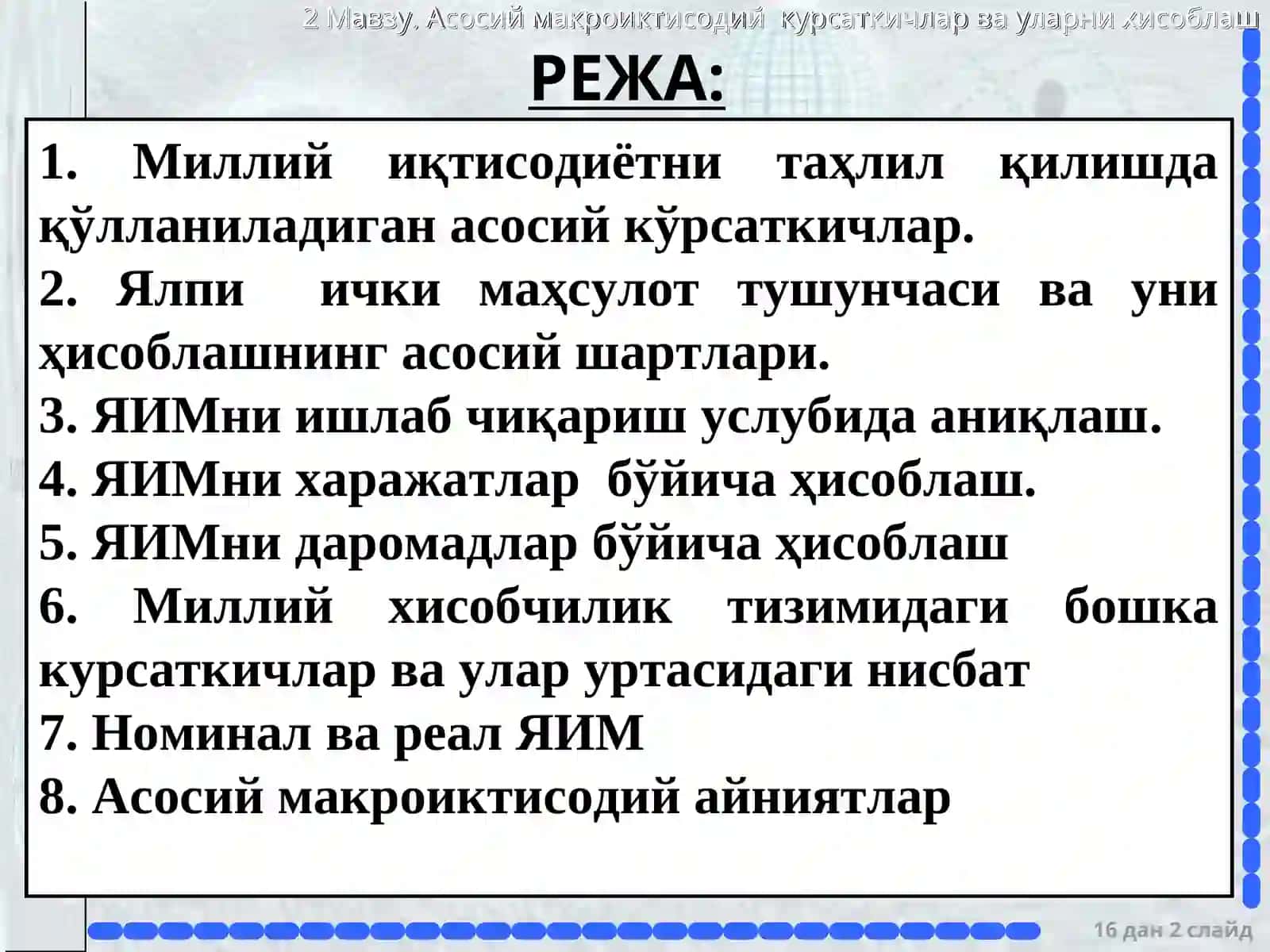 2 Мавзу. Асосий макроиктисодий курсаткичлар ва уларни хисоблаш

РЕЖА:

1. Миллий иқтисодиётни таҳлил қилишда қўлланиладиган асосий кўрсаткичлар.

2. Ялпи ички маҳсулот тушунчаси ва уни ҳисоблашнинг асосий шартлари.

3. ЯИМни ишлаб чиқариш услубида аниқлаш.

4. ЯИМни харажатлар бўйича ҳисоблаш.

5. ЯИМни даромадлар бўйича ҳисоблаш

6. Миллий хисобчилик тизимидаги бошка курсаткичлар ва улар уртасидаги нисбат

7. Номинал ва реал ЯИМ

8. Асосий макроиктисодий айниятлар

16 дан 2 слайд